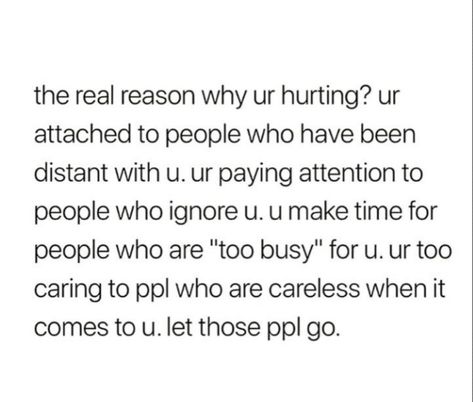 the real reason why ur hurting? ur attached to people who have been distant with u. ur paying attention to people who ignore u. u make time for people who are "too busy" for u. ur too caring to ppl who are careless when it comes to u. let those ppl go.